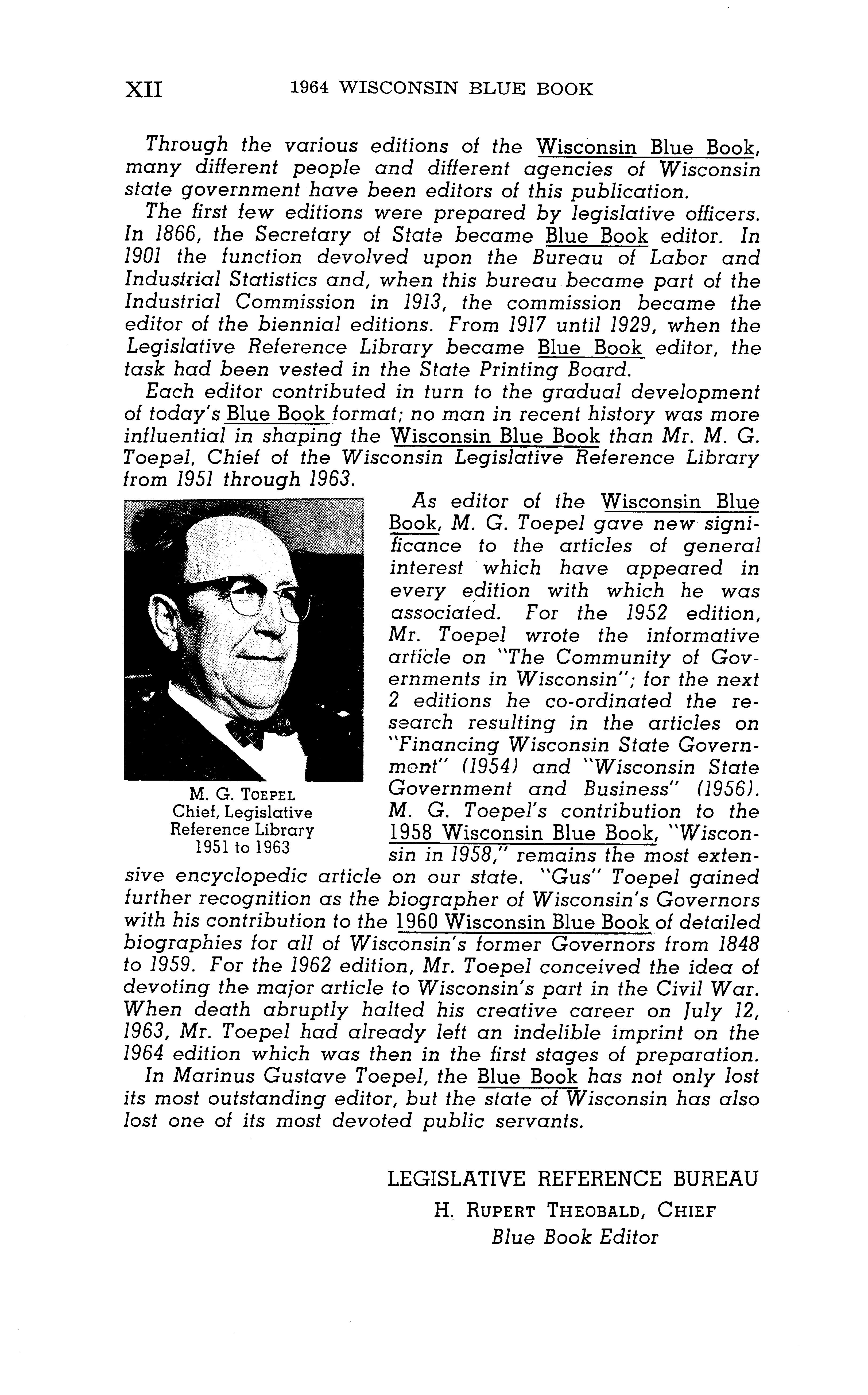 XII 1964 WISCONSIN BLUE BOOK

Through the various editions of the Wisconsin Blue Book, many different people and different agencies of Wisconsin state government have been editors of this publication.

The first few editions were prepared by legislative officers. In 1866, the Secretary of State became Blue Book editor. In 1901 the function devolved upon the Bureau of Labor and Industrial Statistics and, when this bureau became part of the Industrial Commission in 1913, the commission became the editor of the biennial editions. From 1917 until 1929, when the Legislative Reference Library became Blue Book editor, the task had been vested in the State Printing Board.

Each editor contributed in turn to the gradual development of today's Blue Book format; no man in recent history was more influential in shaping the Wisconsin Blue Book than Mr. M. G. Toepel, Chief of the Wisconsin Legislative Reference Library from 1951 through 1963.

M. G. TOEPEL
Chief, Legislative Reference Library
1951 to 1963

As editor of the Wisconsin Blue Book, M. G. Toepel gave new significance to the articles of general interest which have appeared in every edition with which he was associated. For the 1952 edition, Mr. Toepel wrote the informative article on "The Community of Governments in Wisconsin"; for the next 2 editions he co-ordinated the research resulting in the articles on "Financing Wisconsin State Government" (1954) and "Wisconsin State Government and Business" (1956). M. G. Toepel's contribution to the 1958 Wisconsin Blue Book, "Wisconsin in 1958," remains the most extensive encyclopedic article on our state. "Gus" Toepel gained further recognition as the biographer of Wisconsin's Governors with his contribution to the 1960 Wisconsin Blue Book of detailed biographies for all of Wisconsin's former Governors from 1848 to 1959. For the 1962 edition, Mr. Toepel conceived the idea of devoting the major article to Wisconsin's part in the Civil War. When death abruptly halted his creative career on July 12, 1963, Mr. Toepel had already left an indelible imprint on the 1964 edition which was then in the first stages of preparation.

In Marinus Gustave Toepel, the Blue Book has not only lost its most outstanding editor, but the state of Wisconsin has also lost one of its most devoted public servants.

LEGISLATIVE REFERENCE BUREAU
H. RUPERT THEOBALD, CHIEF
Blue Book Editor